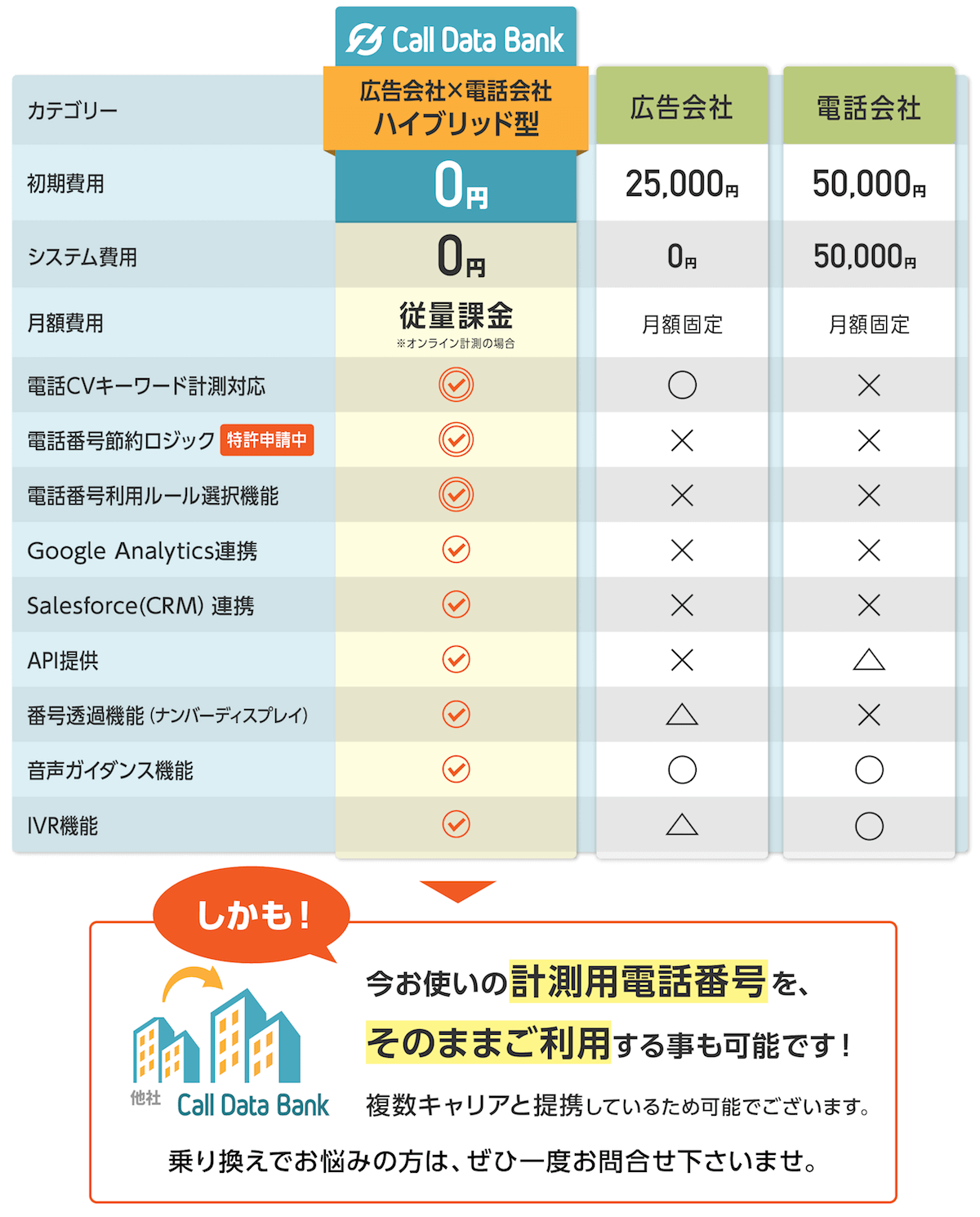 Call Data Bank

| カテゴリー | 広告会社×電話会社 ハイブリッド型 | 広告会社 | 電話会社 |
|---|---|---|---|
| 初期費用 | 0円 | 25,000円 | 50,000円 |
| システム費用 | 0円 | 0円 | 50,000円 |
| 月額費用 | 従量課金 ※オンライン計測の場合 | 月額固定 | 月額固定 |
| 電話CVキーワード計測対応 | ✓ | ○ | × |
| 電話番号節約ロジック 特許申請中 | ✓ | × | × |
| 電話番号利用ルール選択機能 | ✓ | × | × |
| Google Analytics連携 | ✓ | × | × |
| Salesforce(CRM) 連携 | ✓ | × | × |
| API提供 | ✓ | × | △ |
| 番号透過機能 (ナンバーディスプレイ) | ✓ | △ | × |
| 音声ガイダンス機能 | ✓ | ○ | ○ |
| IVR機能 | ✓ | △ | ○ |

しかも！

他社 Call Data Bank

今お使いの計測用電話番号を、

そのままご利用する事も可能です！

複数キャリアと提携しているため可能でございます。

乗り換えでお悩みの方は、ぜひ一度お問合せ下さいませ。